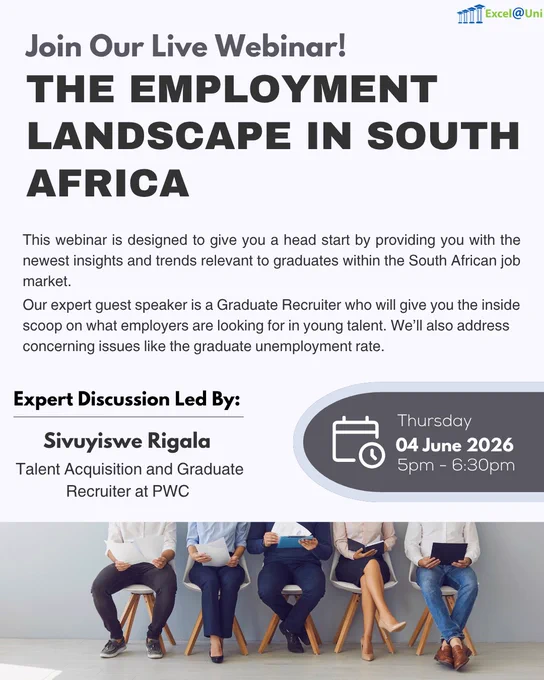 Excel@Uni

Join Our Live Webinar!

THE EMPLOYMENT LANDSCAPE IN SOUTH AFRICA

This webinar is designed to give you a head start by providing you with the newest insights and trends relevant to graduates within the South African job market.

Our expert guest speaker is a Graduate Recruiter who will give you the inside scoop on what employers are looking for in young talent. We'll also address concerning issues like the graduate unemployment rate.

Expert Discussion Led By:

Sivuyiswe Rigala

Talent Acquisition and Graduate Recruiter at PWC

Thursday
04 June 2026
5pm - 6:30pm